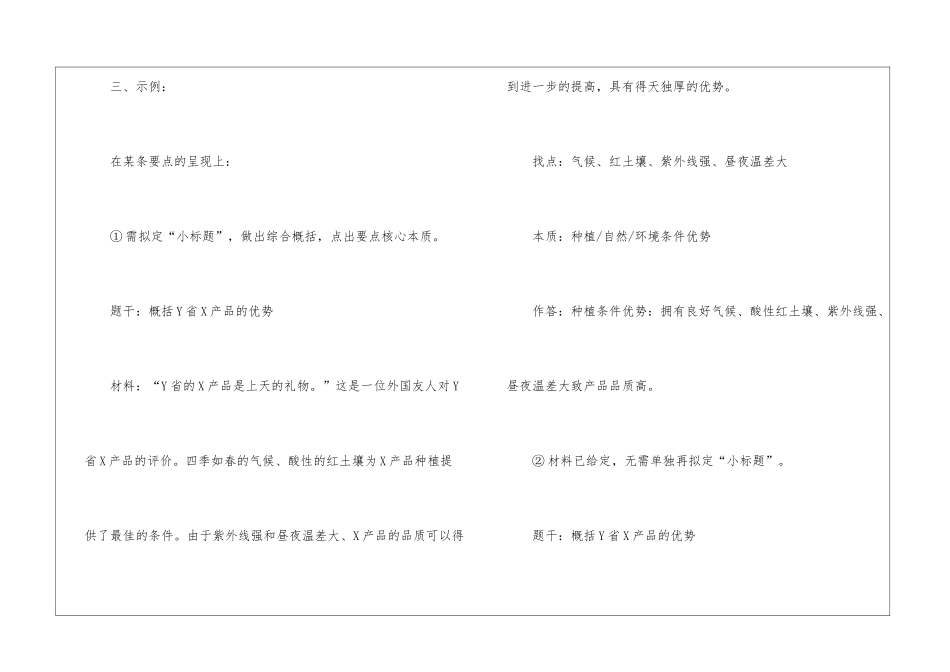 三、示例：

在某条要点的呈现上：

①需拟定“小标题”，做出综合概括，点出要点核心本质。

题干：概括Y省X产品的优势

材料：“Y省的X产品是上天的礼物。”这是一位外国友人对Y省X产品的评价。四季如春的气候、酸性的红土壤为X产品种植提供了最佳的条件。由于紫外线强和昼夜温差大、X产品的品质可以得到进一步的提高，具有得天独厚的优势。

找点：气候、红土壤、紫外线强、昼夜温差大

本质：种植/自然/环境条件优势

作答：种植条件优势：拥有良好气候、酸性红土壤、紫外线强、昼夜温差大致产品品质高。

②材料已给定，无需单独再拟定“小标题”。

题干：概括Y省X产品的优势